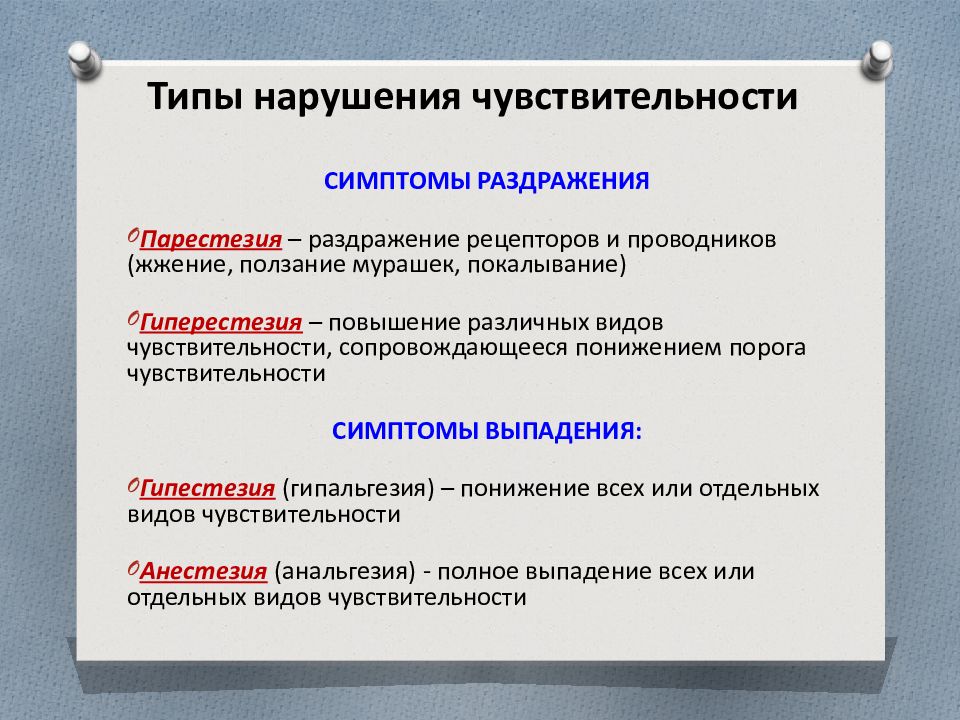 Типы нарушения чувствительности

СИМПТОМЫ РАЗДРАЖЕНИЯ

Парестезия – раздражение рецепторов и проводников (жжение, ползание мурашек, покалывание)

Гиперестезия – повышение различных видов чувствительности, сопровождающееся понижением порога чувствительности

СИМПТОМЫ ВЫПАДЕНИЯ:

Гипестезия (гипальгезия) – понижение всех или отдельных видов чувствительности

Анестезия (анальгезия) - полное выпадение всех или отдельных видов чувствительности